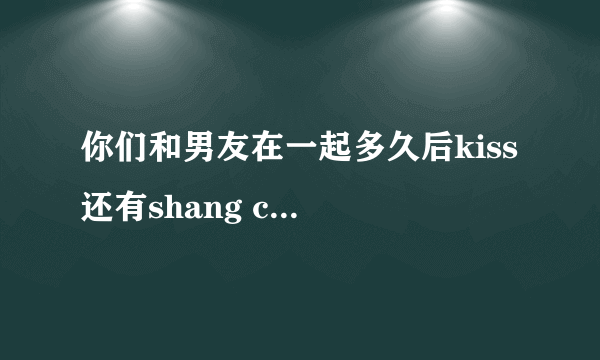 你们和男友在一起多久后kiss还有shang c...